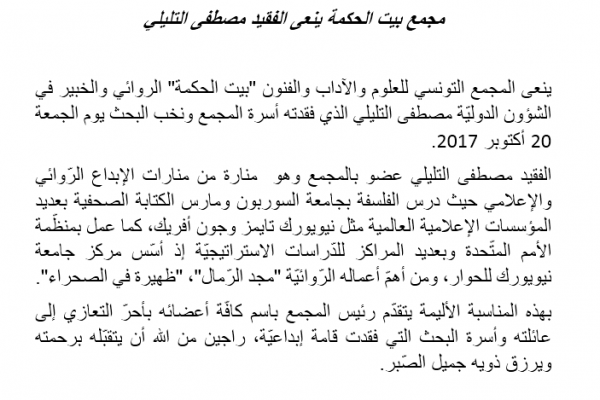 مجمع بيت الحكمة ينعى الفقيد مصطفى التليلي

ينعى المجمع التونسي للعلوم والآداب والفنون "بيت الحكمة" الروائي والخبير في الشؤون الدوليّة مصطفى التليلي الذي فقدته أسرة المجمع ونخب البحث يوم الجمعة 20 أكتوبر 2017.

الفقيد مصطفى التليلي عضو بالمجمع وهو منارة من منارات الإبداع الرّوائي والإعلامي حيث درس الفلسفة بجامعة السوربون ومارس الكتابة الصحفية بعديد المؤسسات الإعلامية العالمية مثل نيويورك تايمز وجون أفريك، كما عمل بمنظّمة الأمم المتّحدة وبعديد المراكز للدّراسات الاستراتيجيّة إذ أسّس مركز جامعة نيويورك للحوار، ومن أهمّ أعماله الرّوائيّة "مجد الرّمال"، "ظهيرة في الصحراء".

بهذه المناسبة الأليمة يتقدّم رئيس المجمع باسم كافّة أعضائه بأحرّ التعازي إلى عائلته وأسرة البحث التي فقدت قامة إبداعيّة، راجين من الله أن يتقبّله برحمته ويرزق ذويه جميل الصّبر.